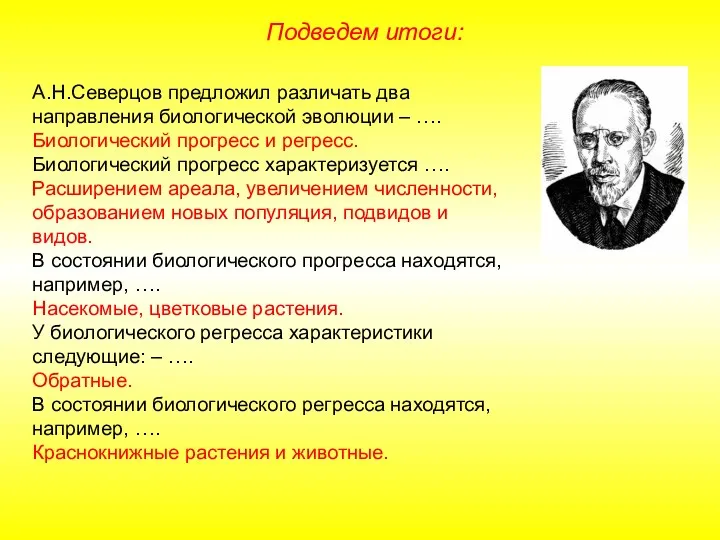 Подведем итоги:

А.Н.Северцов предложил различать два направления биологической эволюции – ….
Биологический прогресс и регресс.
Биологический прогресс характеризуется ….
Расширением ареала, увеличением численности, образованием новых популяция, подвидов и видов.
В состоянии биологического прогресса находятся, например, ….
Насекомые, цветковые растения.
У биологического регресса характеристики следующие: – ….
Обратные.
В состоянии биологического регресса находятся, например, ….
Краснокнижные растения и животные.